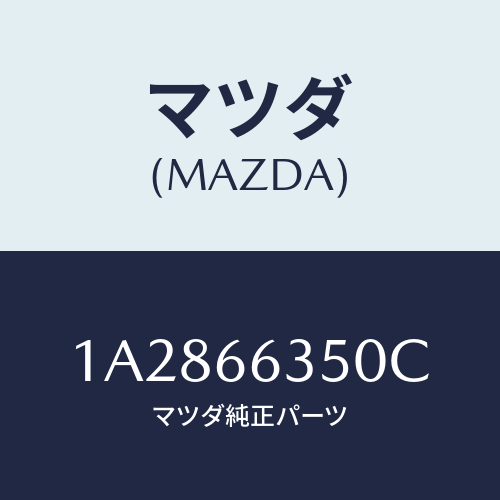 マツダ
(MAZDA)

1A2866350C
マツダ純正パーツ